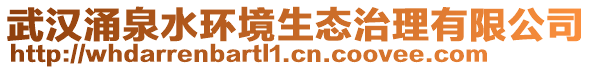 武汉涌泉水环境生态治理有限公司
http://whdarrenbartl1.cn.coovee.com